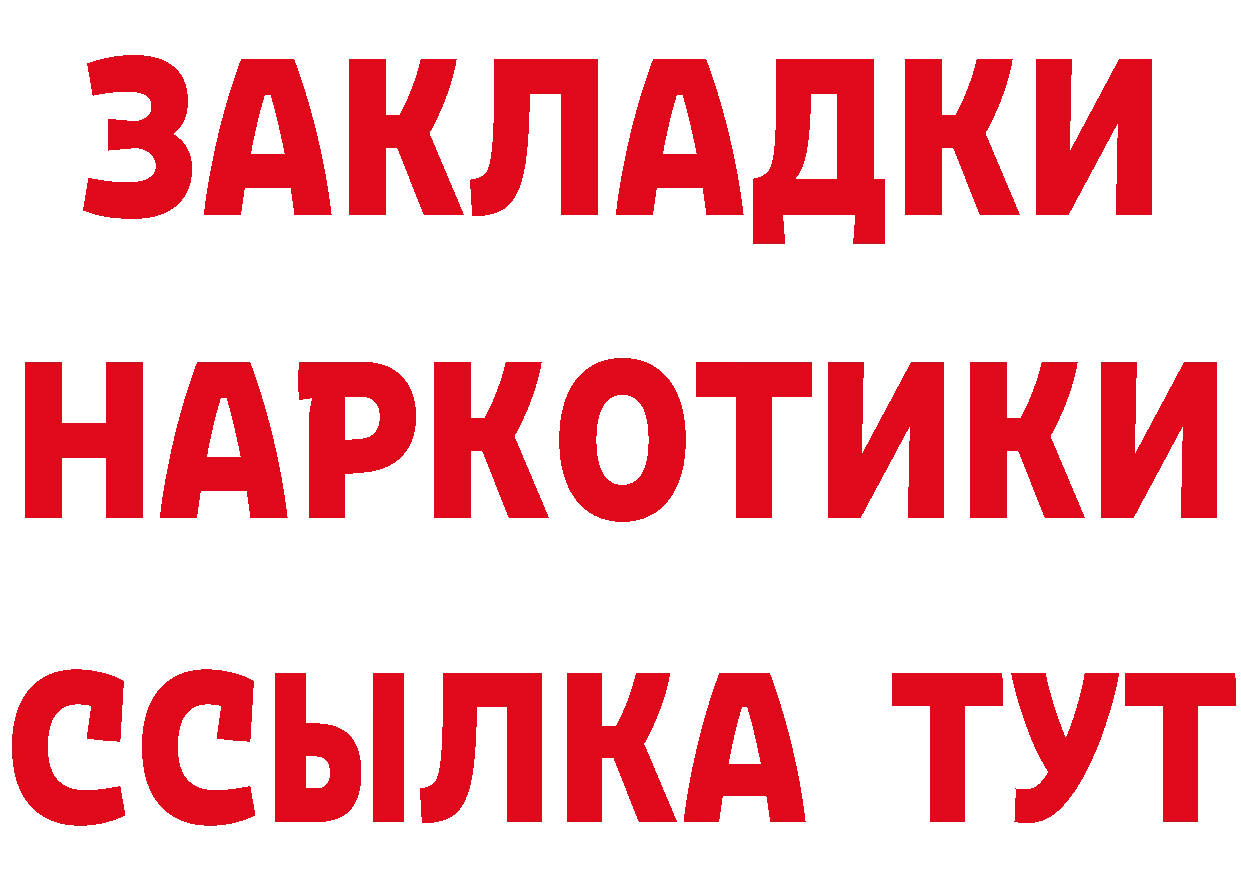 ЗАКЛАДКИ НАРКОТИКИ ССЫЛКА ТУТ